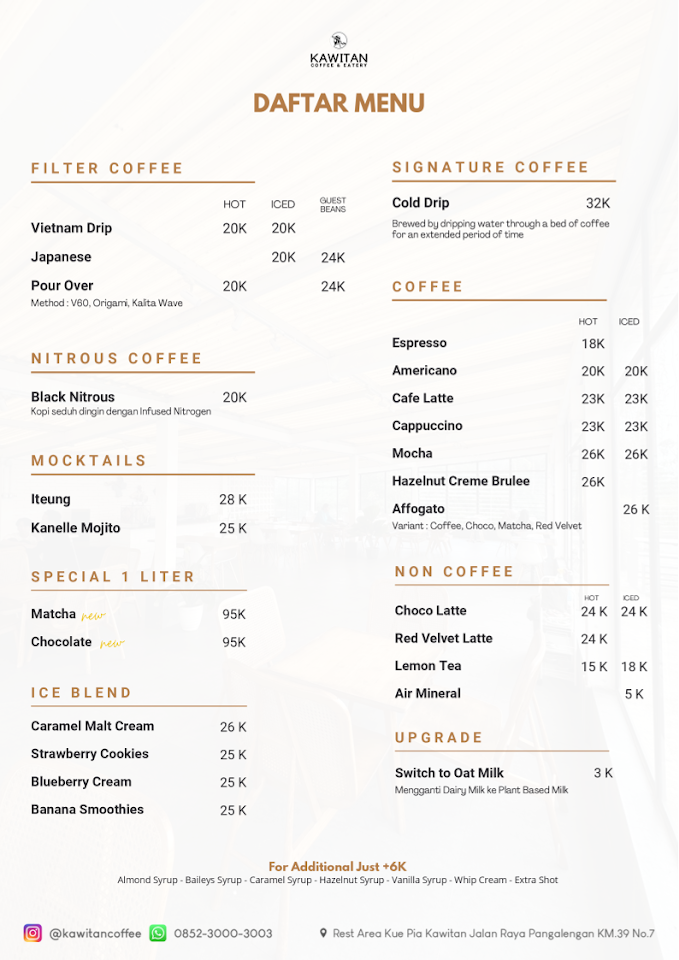 KAWITAN
COFFEE & EATERY

DAFTAR MENU

FILTER COFFEE

| | HOT | ICED | GUEST BEANS |
|---|---|---|---|
| Vietnam Drip | 20K | 20K | |
| Japanese | | 20K | 24K |
| Pour Over | 20K | | 24K |

Method : V60, Origami, Kalita Wave

NITROUS COFFEE

Black Nitrous 20K
Kopi seduh dingin dengan Infused Nitrogen

MOCKTAILS

Iteung 28 K
Kanelle Mojito 25 K

SPECIAL 1 LITER

Matcha new 95K
Chocolate new 95K

ICE BLEND

Caramel Malt Cream 26 K
Strawberry Cookies 25 K
Blueberry Cream 25 K
Banana Smoothies 25 K

SIGNATURE COFFEE

Cold Drip 32K
Brewed by dripping water through a bed of coffee for an extended period of time

COFFEE

| | HOT | ICED |
|---|---|---|
| Espresso | 18K | |
| Americano | 20K | 20K |
| Cafe Latte | 23K | 23K |
| Cappuccino | 23K | 23K |
| Mocha | 26K | 26K |
| Hazelnut Creme Brulee | 26K | |
| Affogato | | 26 K |

Variant : Coffee, Choco, Matcha, Red Velvet

NON COFFEE

| | HOT | ICED |
|---|---|---|
| Choco Latte | 24 K | 24 K |
| Red Velvet Latte | 24 K | |
| Lemon Tea | 15 K | 18 K |
| Air Mineral | | 5 K |

UPGRADE

Switch to Oat Milk 3 K
Mengganti Dairy Milk ke Plant Based Milk

For Additional Just +6K
Almond Syrup - Baileys Syrup - Caramel Syrup - Hazelnut Syrup - Vanilla Syrup - Whip Cream - Extra Shot

@kawitancoffee 0852-3000-3003 Rest Area Kue Pia Kawitan Jalan Raya Pangalengan KM.39 No.7